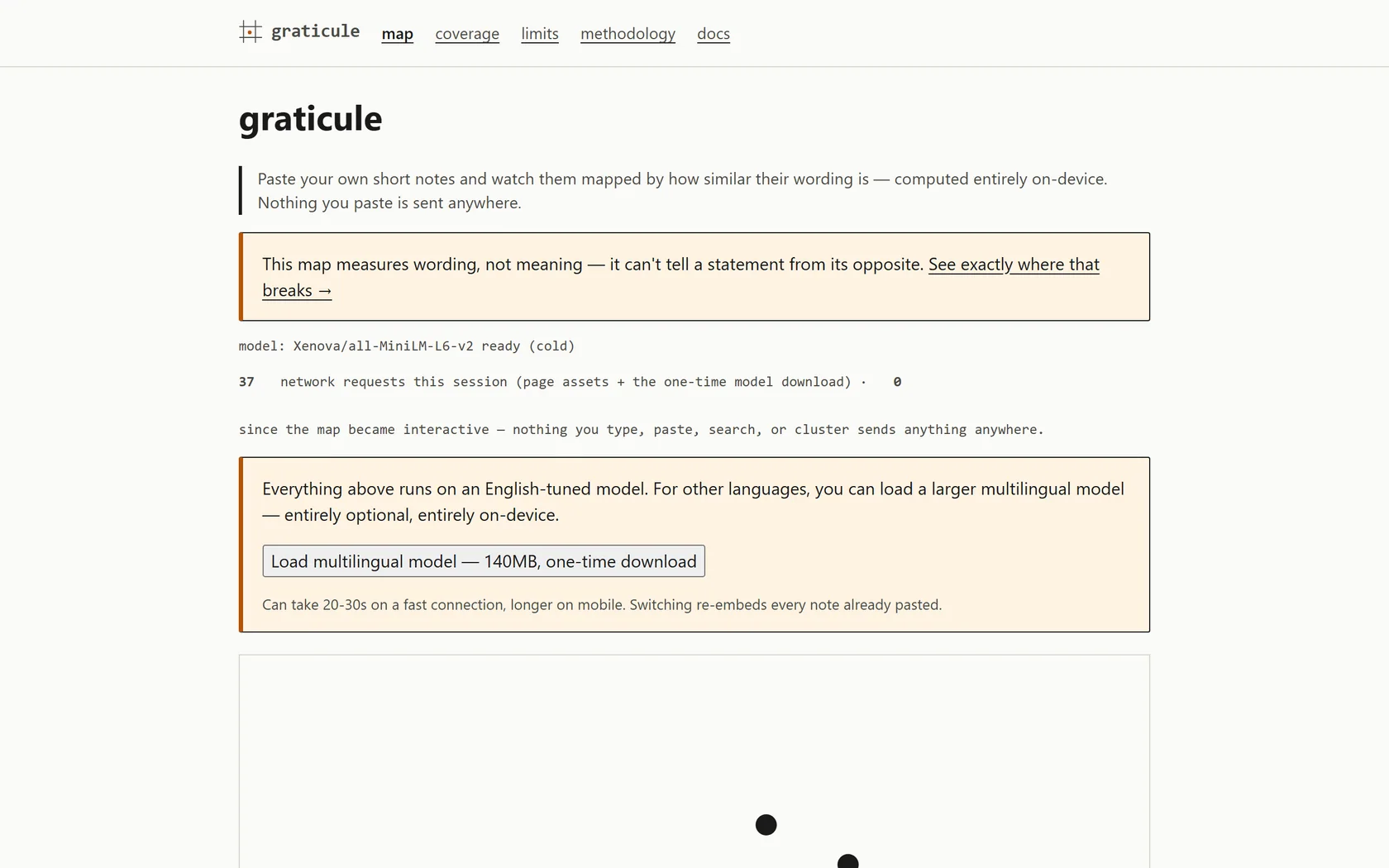 graticule map coverage limits methodology docs

graticule

Paste your own short notes and watch them mapped by how similar their wording is — computed entirely on-device. Nothing you paste is sent anywhere.

This map measures wording, not meaning — it can't tell a statement from its opposite. See exactly where that breaks →

model: Xenova/all-MiniLM-L6-v2 ready (cold)

37 network requests this session (page assets + the one-time model download) · 0

since the map became interactive — nothing you type, paste, search, or cluster sends anything anywhere.

Everything above runs on an English-tuned model. For other languages, you can load a larger multilingual model — entirely optional, entirely on-device.

Load multilingual model — 140MB, one-time download

Can take 20-30s on a fast connection, longer on mobile. Switching re-embeds every note already pasted.